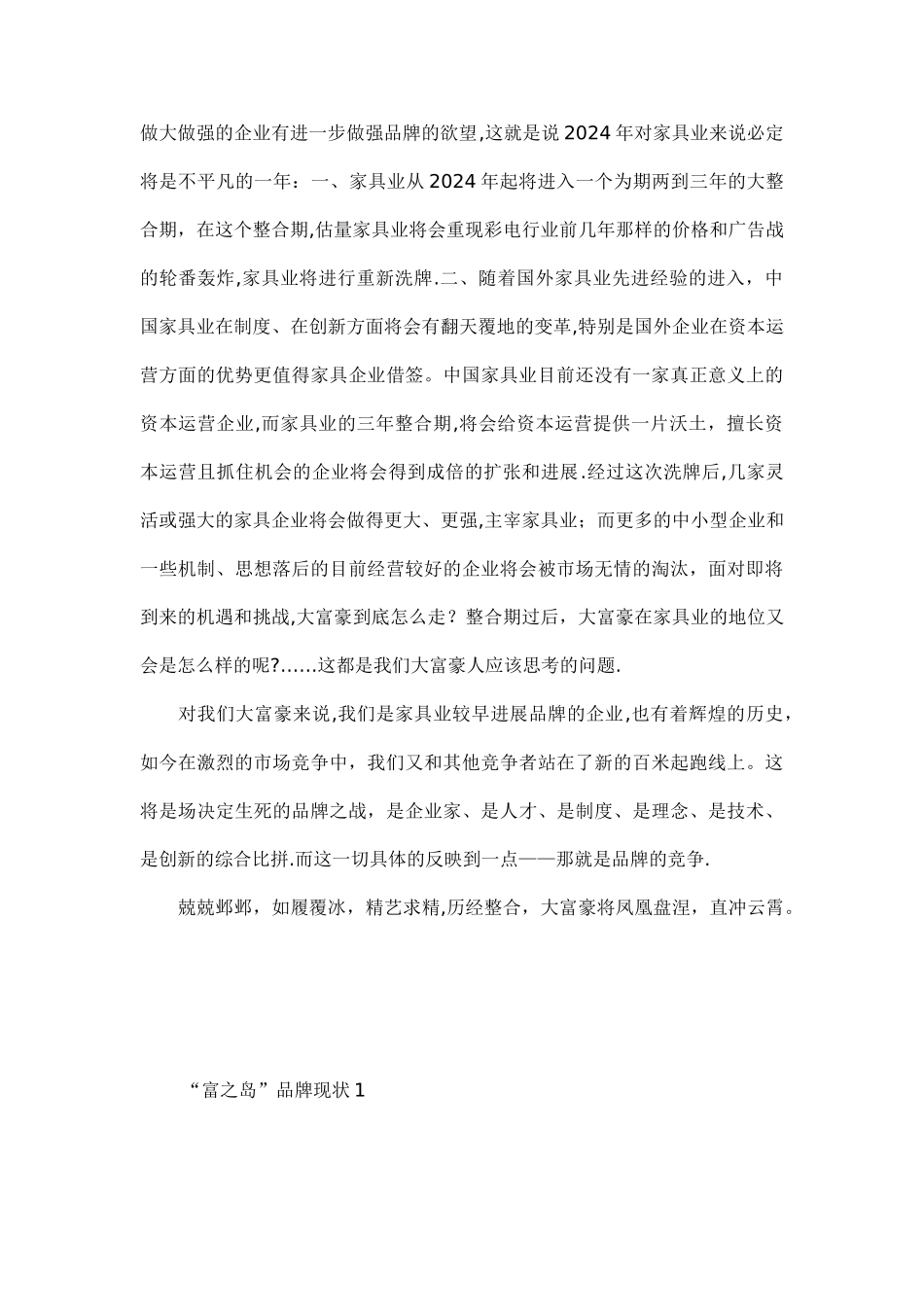 做大做强的企业有进一步做强品牌的欲望,这就是说 2024 年对家具业来说必定将是不平凡的一年：一、家具业从 2024 年起将进入一个为期两到三年的大整合期，在这个整合期,估量家具业将会重现彩电行业前几年那样的价格和广告战的轮番轰炸,家具业将进行重新洗牌.二、随着国外家具业先进经验的进入，中国家具业在制度、在创新方面将会有翻天覆地的变革,特别是国外企业在资本运营方面的优势更值得家具企业借签。中国家具业目前还没有一家真正意义上的资本运营企业,而家具业的三年整合期,将会给资本运营提供一片沃土，擅长资本运营且抓住机会的企业将会得到成倍的扩张和进展.经过这次洗牌后,几家灵活或强大的家具企业将会做得更大、更强,主宰家具业；而更多的中小型企业和一些机制、思想落后的目前经营较好的企业将会被市场无情的淘汰，面对即将到来的机遇和挑战,大富豪到底怎么走？整合期过后，大富豪在家具业的地位又会是怎么样的呢?……这都是我们大富豪人应该思考的问题.

对我们大富豪来说,我们是家具业较早进展品牌的企业,也有着辉煌的历史，如今在激烈的市场竞争中，我们又和其他竞争者站在了新的百米起跑线上。这将是场决定生死的品牌之战，是企业家、是人才、是制度、是理念、是技术、是创新的综合比拼.而这一切具体的反映到一点——那就是品牌的竞争.

兢兢邺邺，如履覆冰，精艺求精,历经整合，大富豪将凤凰盘涅，直冲云霄。

“富之岛”品牌现状 1